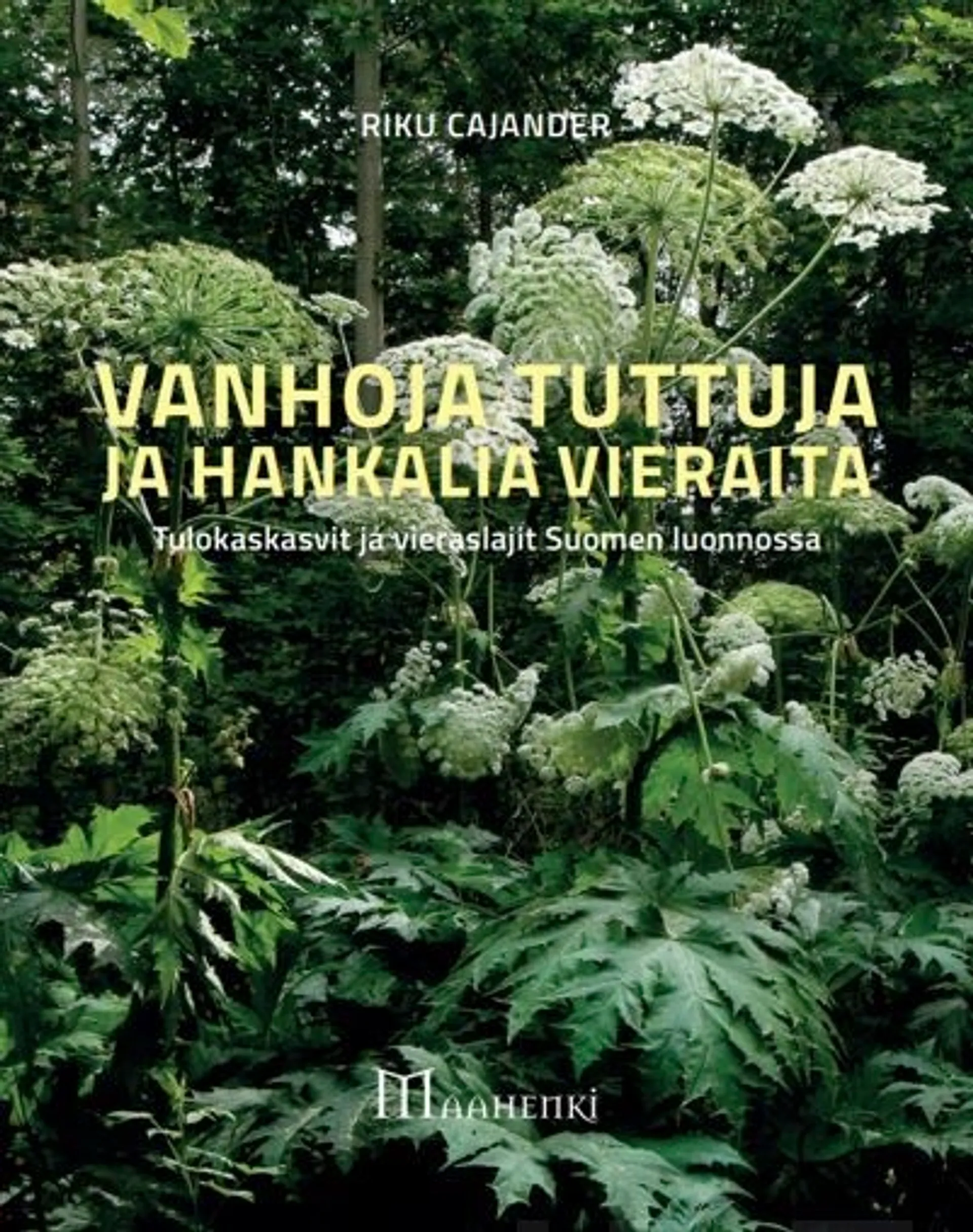 RIKU CAJANDER

VANHOJA TUTTUJA JA HANKALIA VIERAITA

Tulokaskasvit ja vieraslajit Suomen luonnossa

MAAHENKI